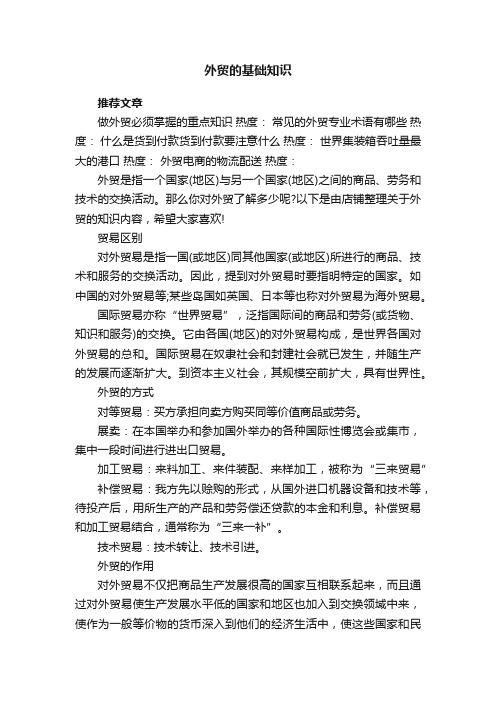 外贸的基础知识

推荐文章

做外贸必须掌握的重点知识 热度： 常见的外贸专业术语有哪些 热度： 什么是货到付款货到付款要注意什么 热度： 世界集装箱吞吐量最大的港口 热度： 外贸电商的物流配送 热度：

外贸是指一个国家(地区)与另一个国家(地区)之间的商品、劳务和技术的交换活动。那么你对外贸了解多少呢?以下是由店铺整理关于外贸的知识内容，希望大家喜欢!

贸易区别

对外贸易是指一国(或地区)同其他国家(或地区)所进行的商品、技术和服务的交换活动。因此，提到对外贸易时要指明特定的国家。如中国的对外贸易等;某些岛国如英国、日本等也称对外贸易为海外贸易。

国际贸易亦称“世界贸易”，泛指国际间的商品和劳务(或货物、知识和服务)的交换。它由各国(地区)的对外贸易构成，是世界各国对外贸易的总和。国际贸易在奴隶社会和封建社会就已发生，并随生产的发展而逐渐扩大。到资本主义社会，其规模空前扩大，具有世界性。

外贸的方式

对等贸易：买方承担向卖方购买同等价值商品或劳务。

展卖：在本国举办和参加国外举办的各种国际性博览会或集市，集中一段时间进行进出口贸易。

加工贸易：来料加工、来件装配、来样加工，被称为“三来贸易”

补偿贸易：我方先以赊购的形式，从国外进口机器设备和技术等，待投产后，用所生产的产品和劳务偿还贷款的本金和利息。补偿贸易和加工贸易结合，通常称为“三来一补”。

技术贸易：技术转让、技术引进。

外贸的作用

对外贸易不仅把商品生产发展很高的国家互相联系起来，而且通过对外贸易使生产发展水平低的国家和地区也加入到交换领域中来，使作为一般等价物的货币深入到他们的经济生活中，使这些国家和民